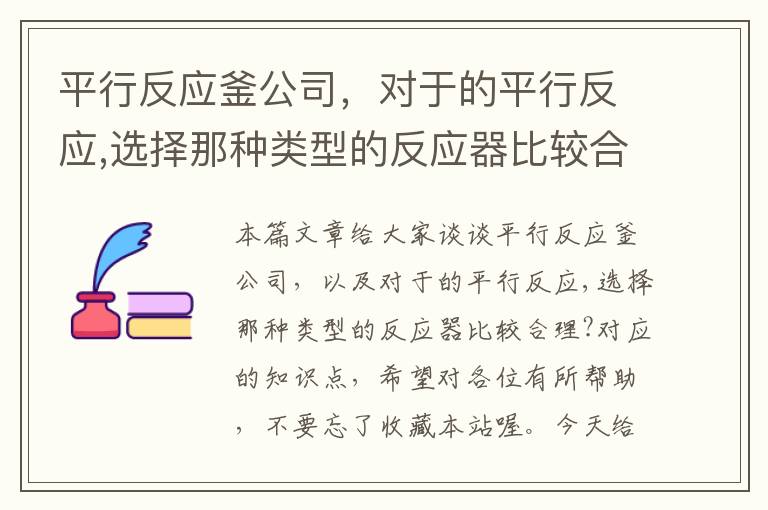 平行反应釜公司，对于的平行反应,选择那种类型的反应器比较合

本篇文章给大家谈谈平行反应釜公司，以及对于的平行反应,选择那种类型的反应器比较合理?对应的知识点，希望对各位有所帮助，不要忘了收藏本站喔。今天给